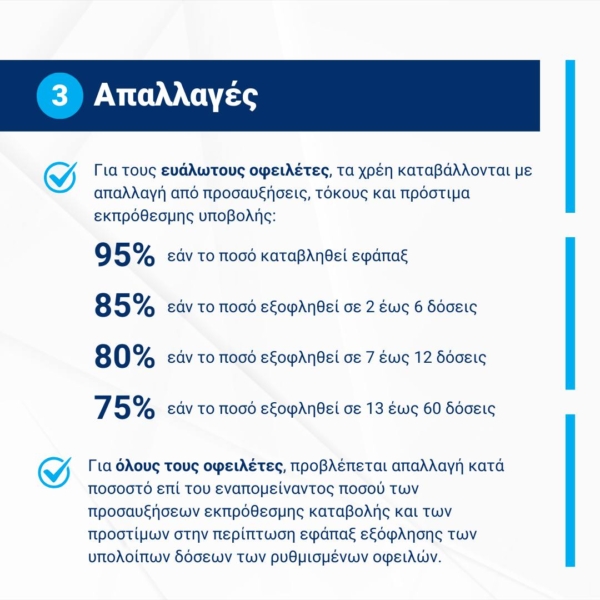 3 Απαλλαγές

Για τους ευάλωτους οφειλέτες, τα χρέη καταβάλλονται με απαλλαγή από προσαυξήσεις, τόκους και πρόστιμα εκπρόθεσμης υποβολής:

95% εάν το ποσό καταβληθεί εφάπαξ

85% εάν το ποσό εξοφληθεί σε 2 έως 6 δόσεις

80% εάν το ποσό εξοφληθεί σε 7 έως 12 δόσεις

75% εάν το ποσό εξοφληθεί σε 13 έως 60 δόσεις

Για όλους τους οφειλέτες, προβλέπεται απαλλαγή κατά ποσοστό επί του εναπομείναντος ποσού των προσαυξήσεων εκπρόθεσμης καταβολής και των προστίμων στην περίπτωση εφάπαξ εξόφλησης των υπολοίπων δόσεων των ρυθμισμένων οφειλών.